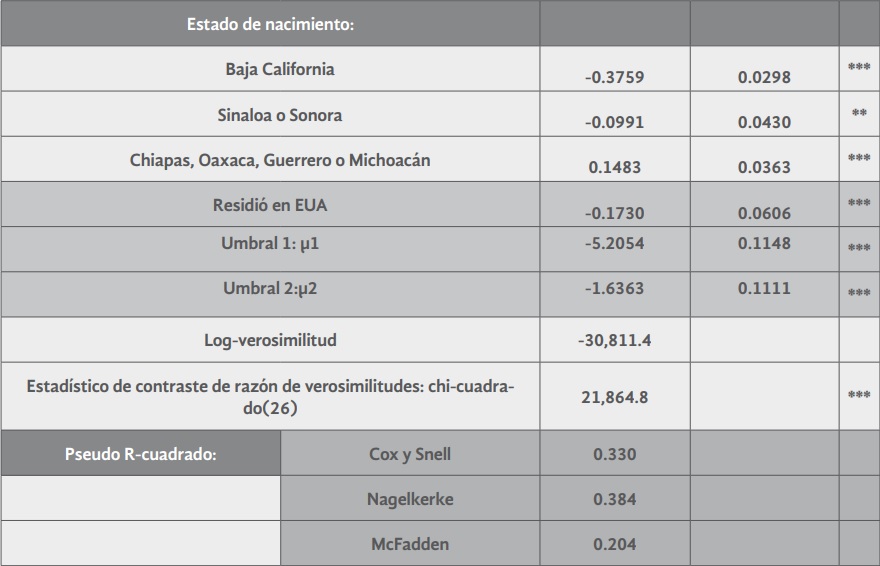 | Estado de nacimiento: | | | | |
|---|---|---|---|---|
| Baja California | | -0.3759 | 0.0298 | *** |
| Sinaloa o Sonora | | -0.0991 | 0.0430 | ** |
| Chiapas, Oaxaca, Guerrero o Michoacán | | 0.1483 | 0.0363 | *** |
| Residió en EUA | | -0.1730 | 0.0606 | *** |
| Umbral 1: μ1 | | -5.2054 | 0.1148 | *** |
| Umbral 2:μ2 | | -1.6363 | 0.1111 | *** |
| Log-verosimilitud | | -30,811.4 | | |
| Estadístico de contraste de razón de verosimilitudes: chi-cuadrado(26) | | 21,864.8 | | *** |
| Pseudo R-cuadrado: | Cox y Snell | 0.330 | | |
| | Nagelkerke | 0.384 | | |
| | McFadden | 0.204 | | |